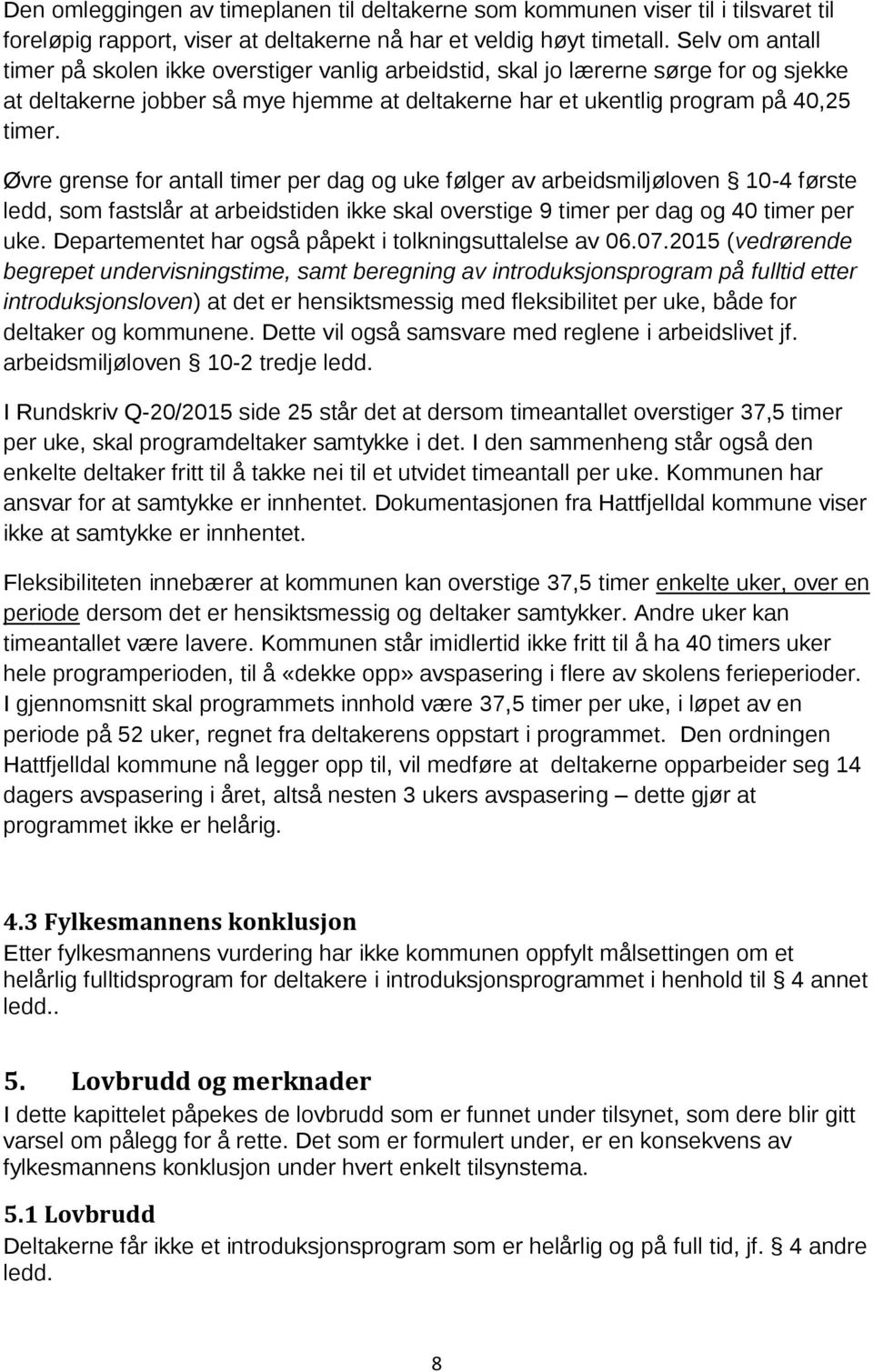 Den omleggingen av timeplanen til deltakerne som kommunen viser til i tilsvaret til foreløpig rapport, viser at deltakerne nå har et veldig høyt timetall. Selv om antall timer på skolen ikke overstiger vanlig arbeidstid, skal jo lærerne sørge for og sjekke at deltakerne jobber så mye hjemme at deltakerne har et ukentlig program på 40,25 timer.

Øvre grense for antall timer per dag og uke følger av arbeidsmiljøloven § 10-4 første ledd, som fastslår at arbeidstiden ikke skal overstige 9 timer per dag og 40 timer per uke. Departementet har også påpekt i tolkningsuttalelse av 06.07.2015 (vedrørende begrepet undervisningstime, samt beregning av introduksjonsprogram på fulltid etter introduksjonsloven) at det er hensiktsmessig med fleksibilitet per uke, både for deltaker og kommunene. Dette vil også samsvare med reglene i arbeidslivet jf. arbeidsmiljøloven § 10-2 tredje ledd.

I Rundskriv Q-20/2015 side 25 står det at dersom timeantallet overstiger 37,5 timer per uke, skal programdeltaker samtykke i det. I den sammenheng står også den enkelte deltaker fritt til å takke nei til et utvidet timeantall per uke. Kommunen har ansvar for at samtykke er innhentet. Dokumentasjonen fra Hattfjelldal kommune viser ikke at samtykke er innhentet.

Fleksibiliteten innebærer at kommunen kan overstige 37,5 timer enkelte uker, over en periode dersom det er hensiktsmessig og deltaker samtykker. Andre uker kan timeantallet være lavere. Kommunen står imidlertid ikke fritt til å ha 40 timers uker hele programperioden, til å «dekke opp» avspasering i flere av skolens ferieperioder. I gjennomsnitt skal programmets innhold være 37,5 timer per uke, i løpet av en periode på 52 uker, regnet fra deltakerens oppstart i programmet. Den ordningen Hattfjelldal kommune nå legger opp til, vil medføre at deltakerne opparbeider seg 14 dagers avspasering i året, altså nesten 3 ukers avspasering – dette gjør at programmet ikke er helårig.

4.3 Fylkesmannens konklusjon
Etter fylkesmannens vurdering har ikke kommunen oppfylt målsettingen om et helårlig fulltidsprogram for deltakere i introduksjonsprogrammet i henhold til § 4 annet ledd..

5. Lovbrudd og merknader
I dette kapittelet påpekes de lovbrudd som er funnet under tilsynet, som dere blir gitt varsel om pålegg for å rette. Det som er formulert under, er en konsekvens av fylkesmannens konklusjon under hvert enkelt tilsynstema.

5.1 Lovbrudd
Deltakerne får ikke et introduksjonsprogram som er helårlig og på full tid, jf. § 4 andre ledd.

8